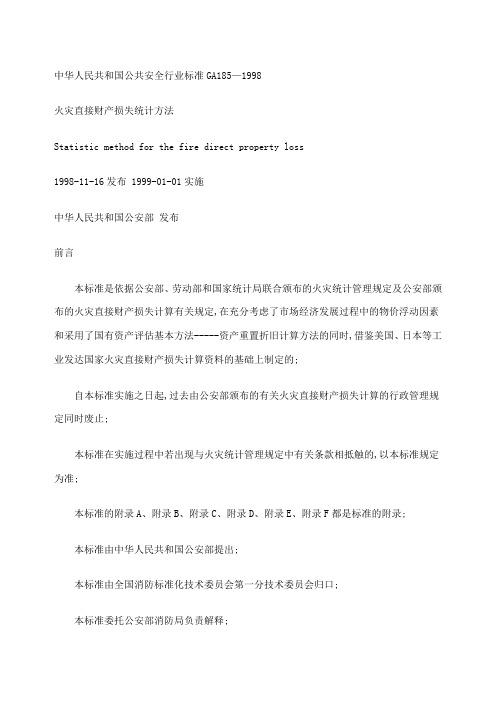 中华人民共和国公共安全行业标准 GA185—1998

火灾直接财产损失统计方法

Statistic method for the fire direct property loss

1998-11-16 发布 1999-01-01 实施

中华人民共和国公安部 发布

前言

本标准是依据公安部、劳动部和国家统计局联合颁布的火灾统计管理规定及公安部颁布的火灾直接财产损失计算有关规定,在充分考虑了市场经济发展过程中的物价浮动因素和采用了国有资产评估基本方法-----资产重置折旧计算方法的同时,借鉴美国、日本等工业发达国家火灾直接财产损失计算资料的基础上制定的;

自本标准实施之日起,过去由公安部颁布的有关火灾直接财产损失计算的行政管理规定同时废止;

本标准在实施过程中若出现与火灾统计管理规定中有关条款相抵触的,以本标准规定为准;

本标准的附录 A、附录 B、附录 C、附录 D、附录 E、附录 F 都是标准的附录;

本标准由中华人民共和国公安部提出;

本标准由全国消防标准化技术委员会第一分技术委员会归口;

本标准委托公安部消防局负责解释;